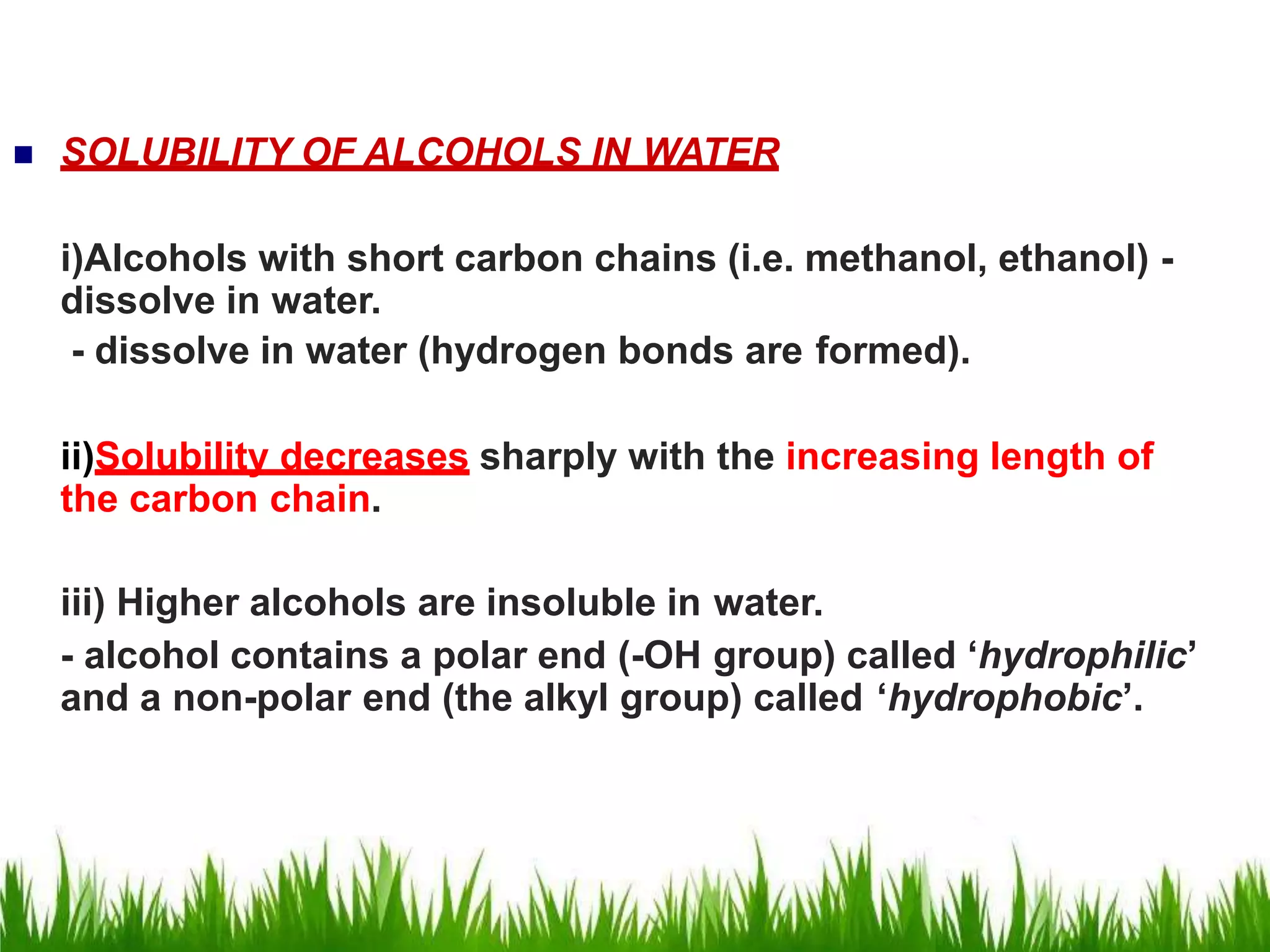 SOLUBILITY OF ALCOHOLS IN WATER

i)Alcohols with short carbon chains (i.e. methanol, ethanol) - dissolve in water.

- dissolve in water (hydrogen bonds are formed).

ii)Solubility decreases sharply with the increasing length of the carbon chain.

iii) Higher alcohols are insoluble in water.

- alcohol contains a polar end (-OH group) called ‘hydrophilic’ and a non-polar end (the alkyl group) called ‘hydrophobic’.